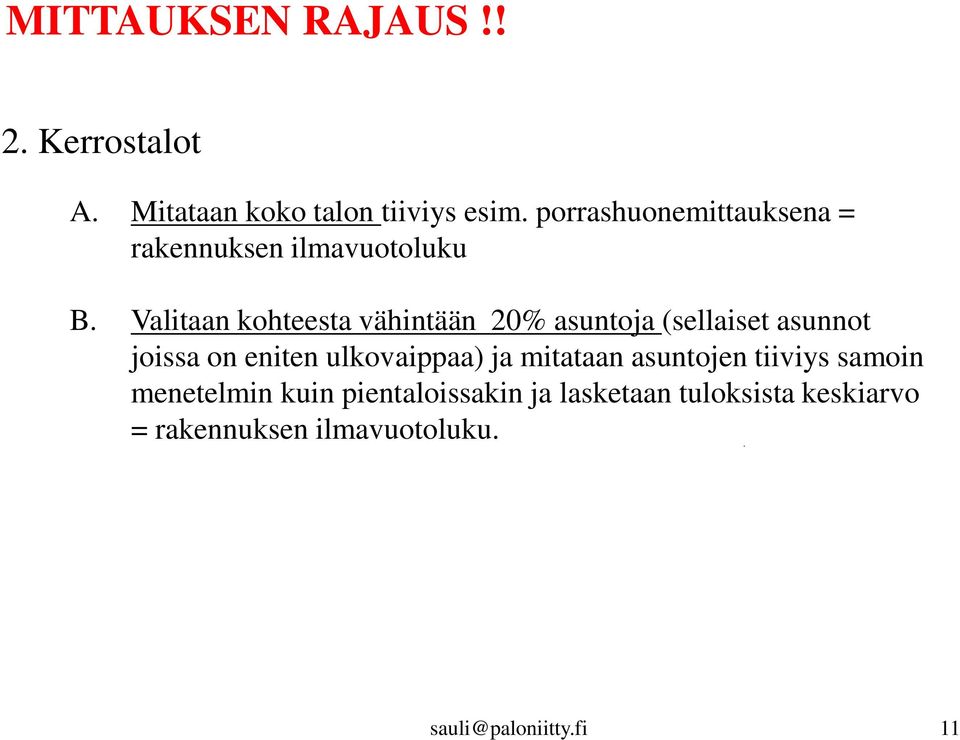 MITTAUKSEN RAJAUS !!

2. Kerrostalot

A. Mitataan koko talon tiiviys esim. porrashuonemittauksena = rakennuksen ilmavuotoluku

B. Valitaan kohteesta vähintään 20% asuntoja (sellaiset asunnot joissa on eniten ulkovaippaa) ja mitataan asuntojen tiiviys samoin menetelmin kuin pientaloissakin ja lasketaan tuloksista keskiarvo = rakennuksen ilmavuotoluku.

sauli@paloniitty.fi

11